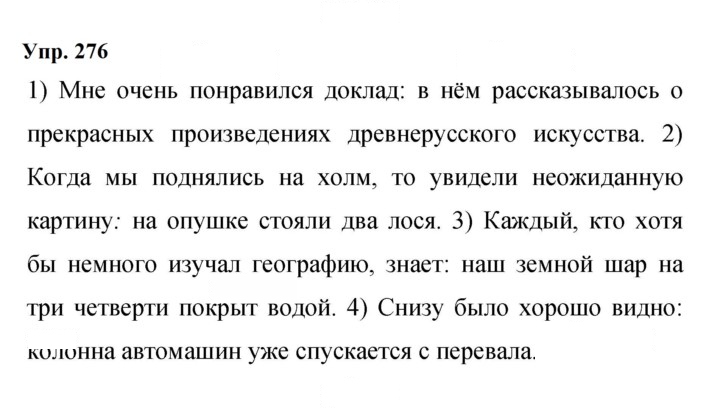 Упр. 276

1) Мне очень понравился доклад: в нём рассказывалось о прекрасных произведениях древнерусского искусства. 2) Когда мы поднялись на холм, то увидели неожиданную картину: на опушке стояли два лося. 3) Каждый, кто хотя бы немного изучал географию, знает: наш земной шар на три четверти покрыт водой. 4) Снизу было хорошо видно: колонна автомашин уже спускается с перевала.